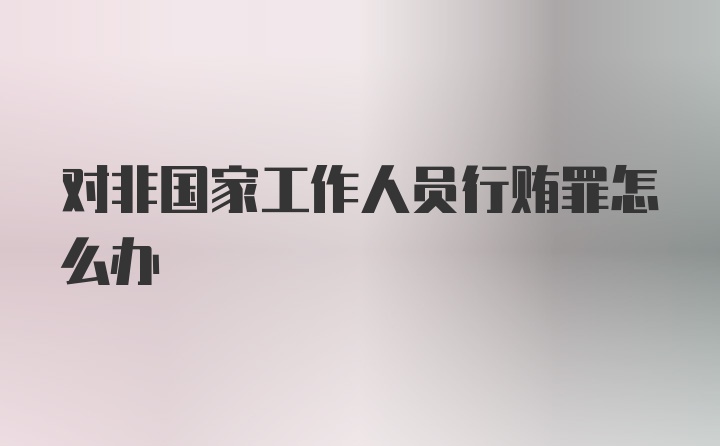 对非国家工作人员行贿罪怎么办